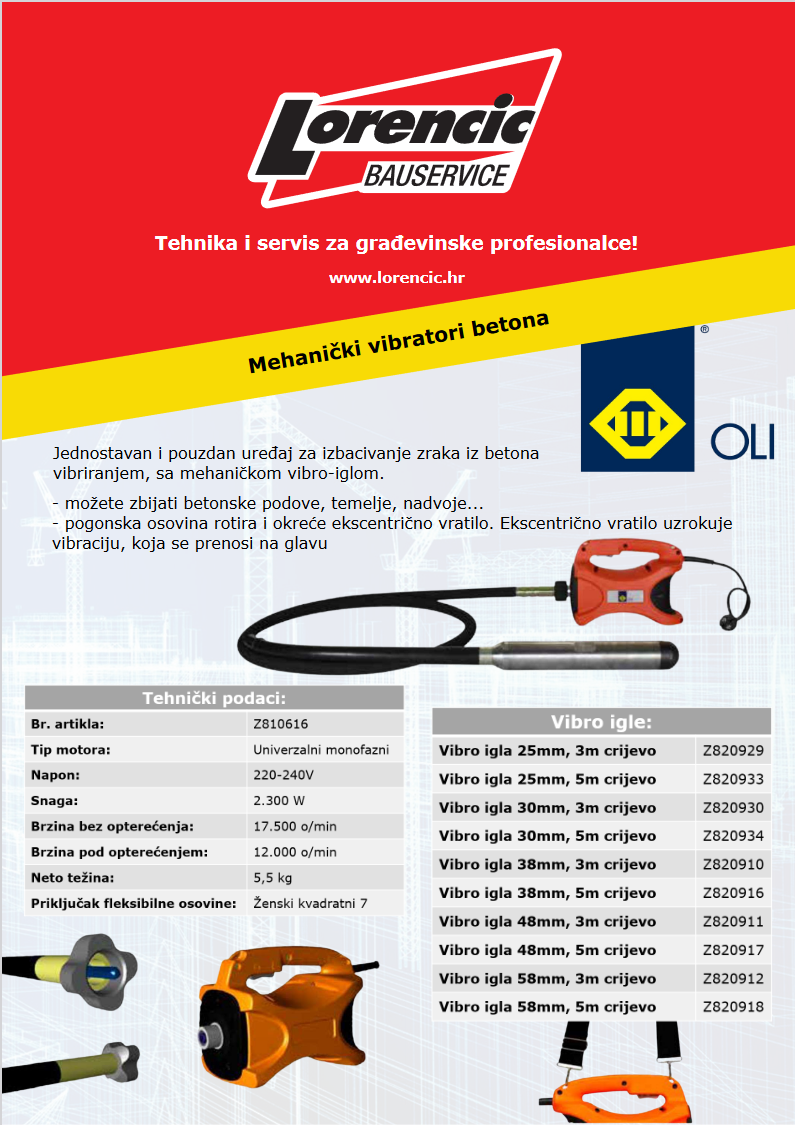 Lorencic
BAUSERVICE

Tehnika i servis za građevinske profesionalce!

www.lorencic.hr

Mehanički vibratori betona

®

OLI

Jednostavan i pouzdan uređaj za izbacivanje zraka iz betona vibriranjem, sa mehaničkom vibro-iglom.

- možete zbijati betonske podove, temelje, nadvoje...
- pogonska osovina rotira i okreće ekscentrično vratilo. Ekscentrično vratilo uzrokuje vibraciju, koja se prenosi na glavu

| Tehnički podaci: | |
|---|---|
| Br. artikla: | Z810616 |
| Tip motora: | Univerzalni monofazni |
| Napon: | 220-240V |
| Snaga: | 2.300 W |
| Brzina bez opterećenja: | 17.500 o/min |
| Brzina pod opterećenjem: | 12.000 o/min |
| Neto težina: | 5,5 kg |
| Priključak fleksibilne osovine: | Ženski kvadratni 7 |

| Vibro igle: | |
|---|---|
| Vibro igla 25mm, 3m crijevo | Z820929 |
| Vibro igla 25mm, 5m crijevo | Z820933 |
| Vibro igla 30mm, 3m crijevo | Z820930 |
| Vibro igla 30mm, 5m crijevo | Z820934 |
| Vibro igla 38mm, 3m crijevo | Z820910 |
| Vibro igla 38mm, 5m crijevo | Z820916 |
| Vibro igla 48mm, 3m crijevo | Z820911 |
| Vibro igla 48mm, 5m crijevo | Z820917 |
| Vibro igla 58mm, 3m crijevo | Z820912 |
| Vibro igla 58mm, 5m crijevo | Z820918 |